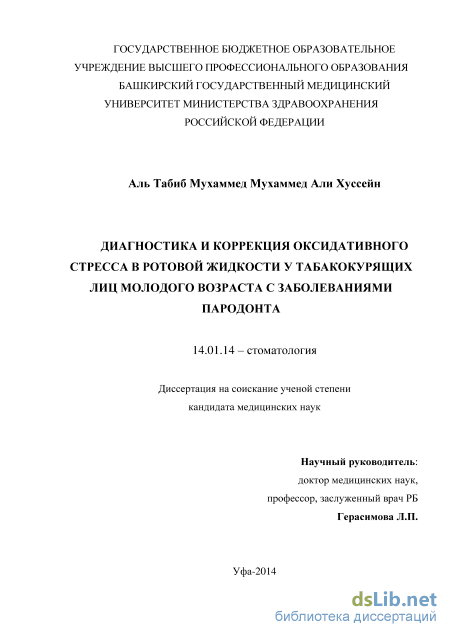 ГОСУДАРСТВЕННОЕ БЮДЖЕТНОЕ ОБРАЗОВАТЕЛЬНОЕ УЧРЕЖДЕНИЕ ВЫСШЕГО ПРОФЕССИОНАЛЬНОГО ОБРАЗОВАНИЯ БАШКИРСКИЙ ГОСУДАРСТВЕННЫЙ МЕДИЦИНСКИЙ УНИВЕРСИТЕТ МИНИСТЕРСТВА ЗДРАВООХРАНЕНИЯ РОССИЙСКОЙ ФЕДЕРАЦИИ

Аль Табиб Мухаммед Мухаммед Али Хуссейн

ДИАГНОСТИКА И КОРРЕКЦИЯ ОКСИДАТИВНОГО СТРЕССА В РОТОВОЙ ЖИДКОСТИ У ТАБАКОКУРЯЩИХ ЛИЦ МОЛОДОГО ВОЗРАСТА С ЗАБОЛЕВАНИЯМИ ПАРОДОНТА

14.01.14 – стоматология

Диссертация на соискание ученой степени кандидата медицинских наук

Научный руководитель:
доктор медицинских наук,
профессор, заслуженный врач РБ
Герасимова Л.П.

Уфа-2014

dsLib.net
библиотека диссертаций